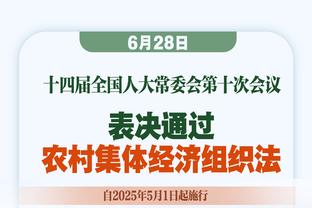 6月28日

十四届全国人大常委会第十次会议

表决通过
农村集体经济组织法

自2025年5月1日起施行